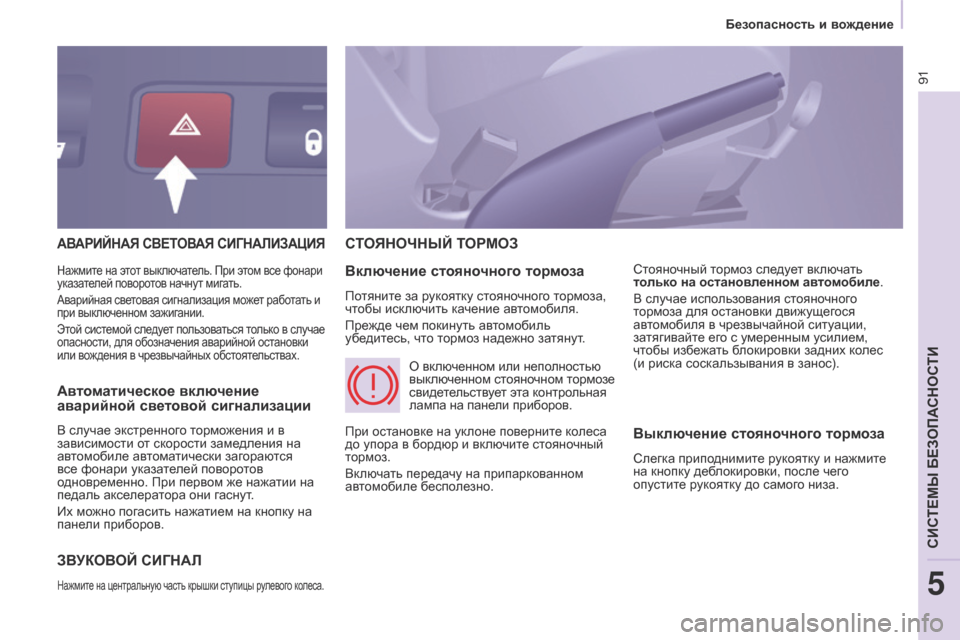 Безопасность и вождение

91

АВАРИЙНАЯ СВЕТОВАЯ СИГНАЛИЗАЦИЯ

Нажмите на этот выключатель. При этом все фонари указателей поворотов начнут мигать.

Аварийная световая сигнализация может работать и при выключенном зажигании.

Этой системой следует пользоваться только в случае опасности, для обозначения аварийной остановки или вождения в чрезвычайных обстоятельствах.

Автоматическое включение аварийной световой сигнализации

В случае экстренного торможения и в зависимости от скорости замедления на автомобиле автоматически загораются все фонари указателей поворотов одновременно. При первом же нажатии на педаль акселератора они гаснут.

Их можно погасить нажатием на кнопку на панели приборов.

ЗВУКОВОЙ СИГНАЛ

Нажмите на центральную часть крышки ступицы рулевого колеса.

СТОЯНОЧНЫЙ ТОРМОЗ

Включение стояночного тормоза

Потяните за рукоятку стояночного тормоза, чтобы исключить качение автомобиля.

Прежде чем покинуть автомобиль убедитесь, что тормоз надежно затянут.

О включенном или неполностью выключенном стояночном тормозе свидетельствует эта контрольная лампа на панели приборов.

При остановке на уклоне поверните колеса до упора в бордюр и включите стояночный тормоз.

Включать передачу на припаркованном автомобиле бесполезно.

Стояночный тормоз следует включать только на остановленном автомобиле.

В случае использования стояночного тормоза для остановки движущегося автомобиля в чрезвычайной ситуации, затягивайте его с умеренным усилием, чтобы избежать блокировки задних колес (и риска соскальзывания в занос).

Выключение стояночного тормоза

Слегка приподнимите рукоятку и нажмите на кнопку деблокировки, после чего опустите рукоятку до самого низа.

СИСТЕМЫ БЕЗОПАСНОСТИ

5

carmanualsonline.info